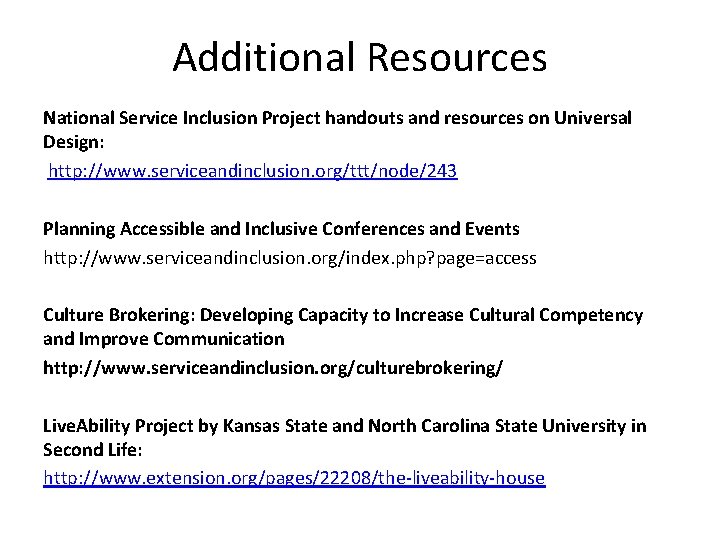 Additional Resources

National Service Inclusion Project handouts and resources on Universal Design:
http://www.serviceandinclusion.org/ttt/node/243

Planning Accessible and Inclusive Conferences and Events
http://www.serviceandinclusion.org/index.php?page=access

Culture Brokering: Developing Capacity to Increase Cultural Competency and Improve Communication
http://www.serviceandinclusion.org/culturebrokering/

LiveAbility Project by Kansas State and North Carolina State University in Second Life:
http://www.extension.org/pages/22208/the-liveability-house